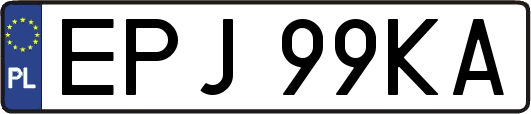 PL
EPJ 99KA